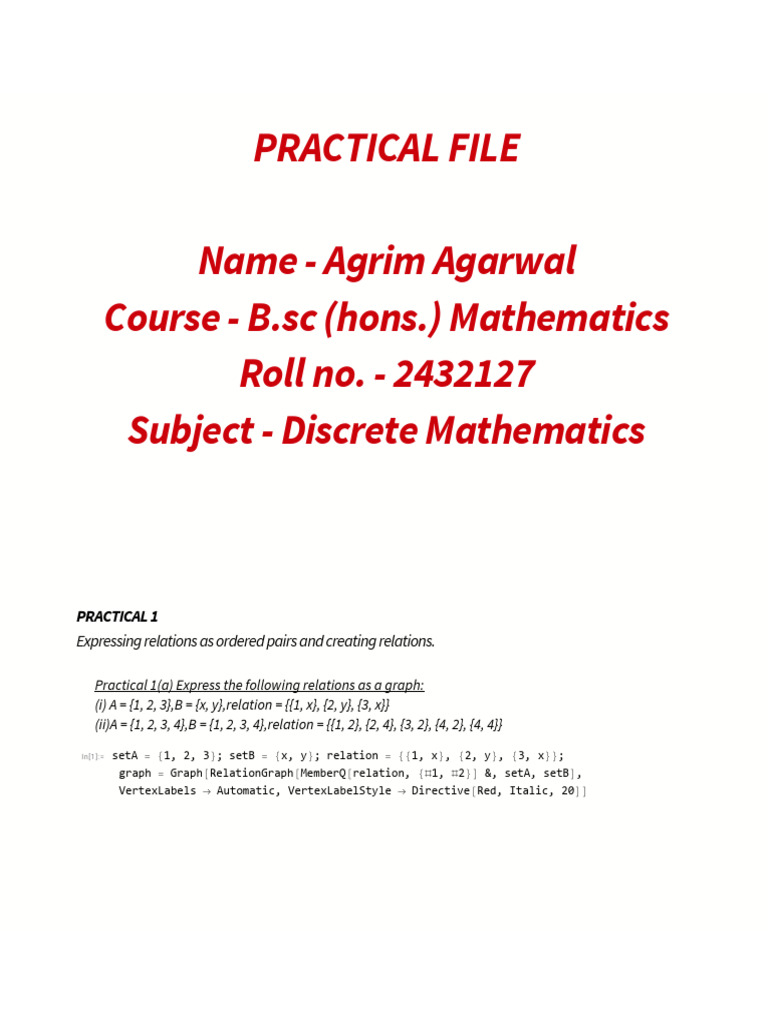 PRACTICAL FILE

Name - Agrim Agarwal
Course - B.sc (hons.) Mathematics
Roll no. - 2432127
Subject - Discrete Mathematics

PRACTICAL 1
Expressing relations as ordered pairs and creating relations.

Practical 1(a) Express the following relations as a graph:
(i) A = {1, 2, 3},B = {x, y},relation = {{1, x}, {2, y}, {3, x}}
(ii)A = {1, 2, 3, 4},B = {1, 2, 3, 4},relation = {{1, 2}, {2, 4}, {3, 2}, {4, 2}, {4, 4}}

In[1]:= setA = {1, 2, 3}; setB = {x, y}; relation = {{1, x}, {2, y}, {3, x}};
graph = Graph[RelationGraph[MemberQ[relation, {#1, #2}] &, setA, setB],
VertexLabels → Automatic, VertexLabelStyle → Directive[Red, Italic, 20]]